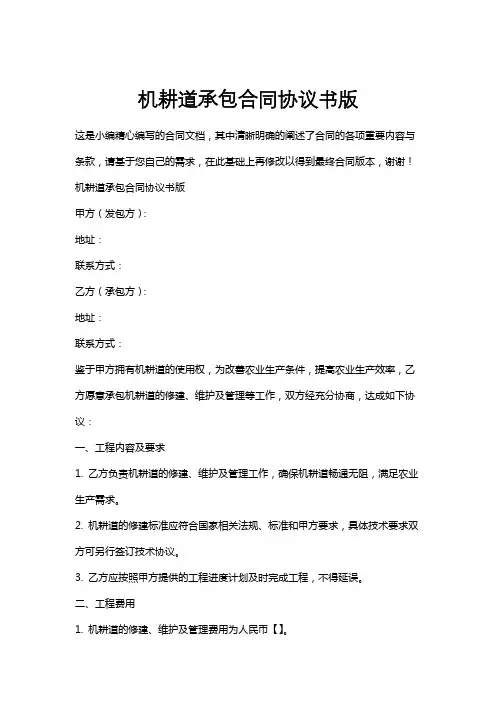 机耕道承包合同协议书版

这是小编精心编写的合同文档，其中清晰明确的阐述了合同的各项重要内容与条款，请基于您自己的需求，在此基础上再修改以得到最终合同版本，谢谢！

机耕道承包合同协议书版

甲方（发包方）：

地址：

联系方式：

乙方（承包方）：

地址：

联系方式：

鉴于甲方拥有机耕道的使用权，为改善农业生产条件，提高农业生产效率，乙方愿意承包机耕道的修建、维护及管理等工作，双方经充分协商，达成如下协议：

一、工程内容及要求

1. 乙方负责机耕道的修建、维护及管理工作，确保机耕道畅通无阻，满足农业生产需求。

2. 机耕道的修建标准应符合国家相关法规、标准和甲方要求，具体技术要求双方可另行签订技术协议。

3. 乙方应按照甲方提供的工程进度计划及时完成工程，不得延误。

二、工程费用

1. 机耕道的修建、维护及管理费用为人民币【】。